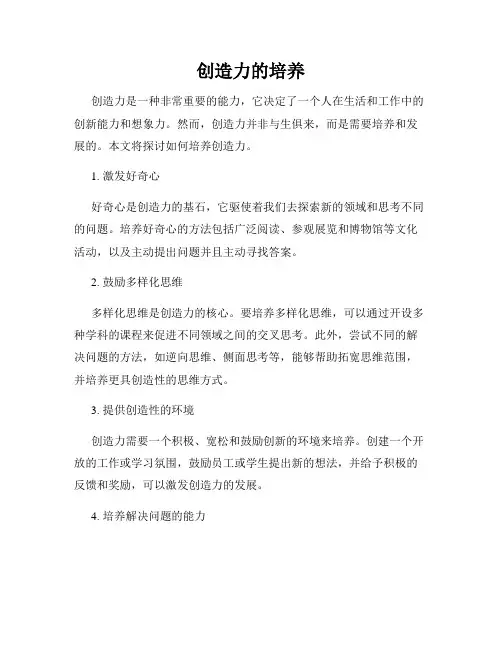 创造力的培养

创造力是一种非常重要的能力，它决定了一个人在生活和工作中的创新能力和想象力。然而，创造力并非与生俱来，而是需要培养和发展的。本文将探讨如何培养创造力。

1. 激发好奇心

好奇心是创造力的基石，它驱使着我们去探索新的领域和思考不同的问题。培养好奇心的方法包括广泛阅读、参观展览和博物馆等文化活动，以及主动提出问题并且主动寻找答案。

2. 鼓励多样化思维

多样化思维是创造力的核心。要培养多样化思维，可以通过开设多种学科的课程来促进不同领域之间的交叉思考。此外，尝试不同的解决问题的方法，如逆向思维、侧面思考等，能够帮助拓宽思维范围，并培养更具创造性的思维方式。

3. 提供创造性的环境

创造力需要一个积极、宽松和鼓励创新的环境来培养。创建一个开放的工作或学习氛围，鼓励员工或学生提出新的想法，并给予积极的反馈和奖励，可以激发创造力的发展。

4. 培养解决问题的能力